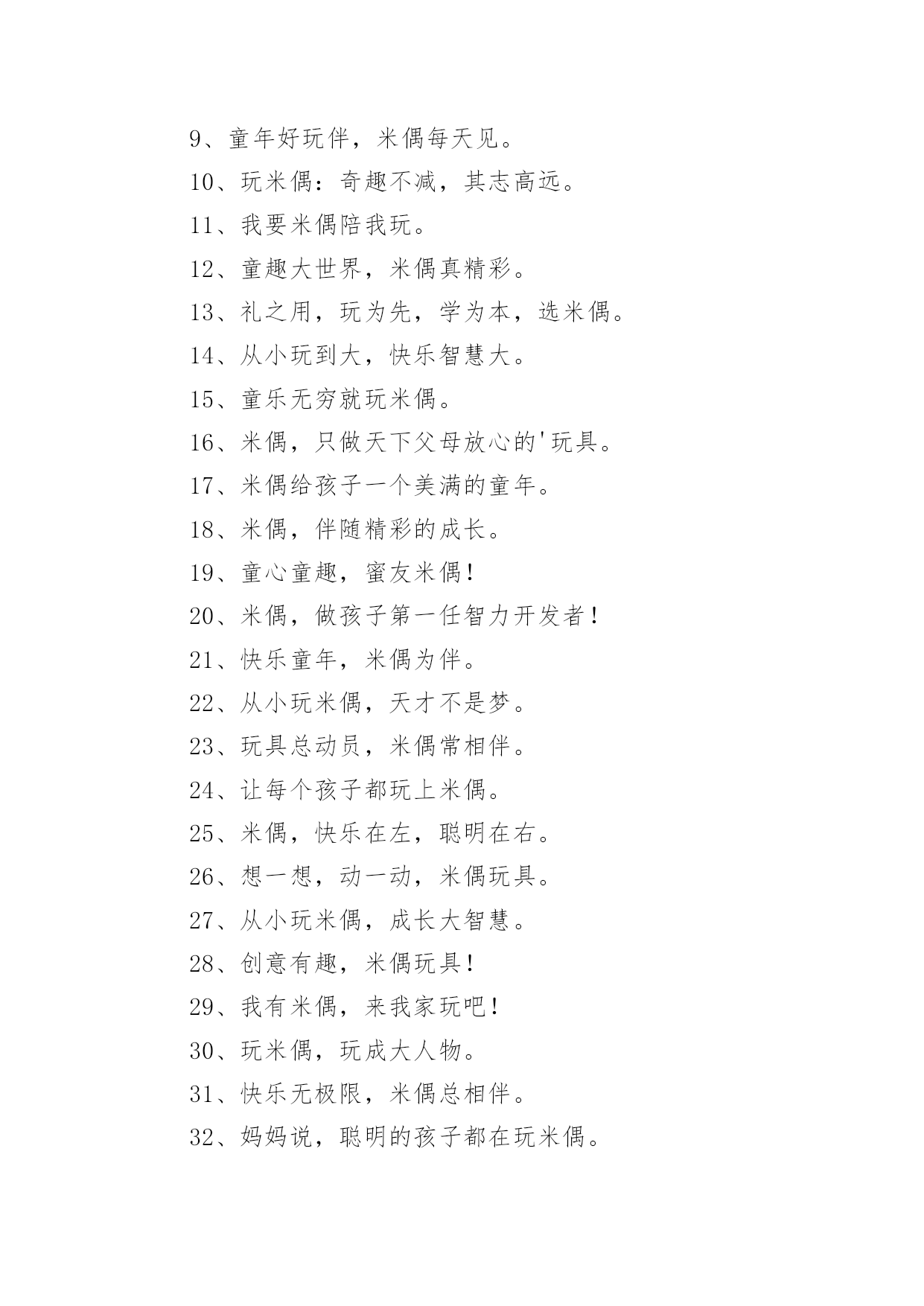 9、童年好玩伴，米偶每天见。

10、玩米偶：奇趣不减，其志高远。

11、我要米偶陪我玩。

12、童趣大世界，米偶真精彩。

13、礼之用，玩为先，学为本，选米偶。

14、从小玩到大，快乐智慧大。

15、童乐无穷就玩米偶。

16、米偶，只做天下父母放心的'玩具。

17、米偶给孩子一个美满的童年。

18、米偶，伴随精彩的成长。

19、童心童趣，蜜友米偶！

20、米偶，做孩子第一任智力开发者！

21、快乐童年，米偶为伴。

22、从小玩米偶，天才不是梦。

23、玩具总动员，米偶常相伴。

24、让每个孩子都玩上米偶。

25、米偶，快乐在左，聪明在右。

26、想一想，动一动，米偶玩具。

27、从小玩米偶，成长大智慧。

28、创意有趣，米偶玩具！

29、我有米偶，来我家玩吧！

30、玩米偶，玩成大人物。

31、快乐无极限，米偶总相伴。

32、妈妈说，聪明的孩子都在玩米偶。